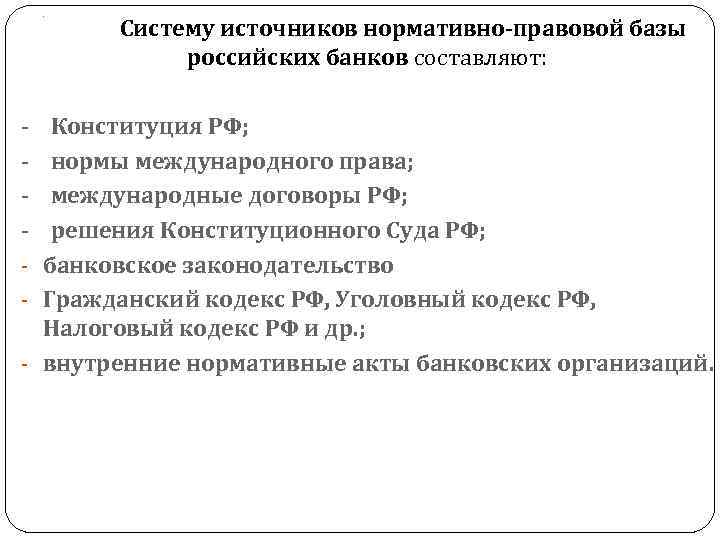 Систему источников нормативно-правовой базы российских банков составляют:

- Конституция РФ;
- нормы международного права;
- международные договоры РФ;
- решения Конституционного Суда РФ;
- банковское законодательство
- Гражданский кодекс РФ, Уголовный кодекс РФ, Налоговый кодекс РФ и др.;
- внутренние нормативные акты банковских организаций.